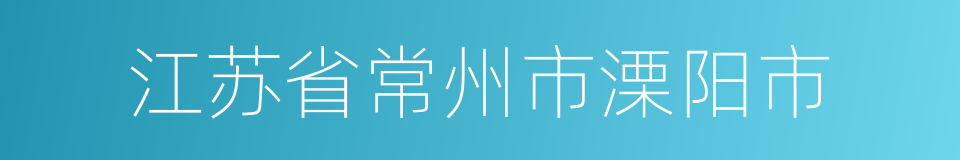 江苏省常州市溧阳市